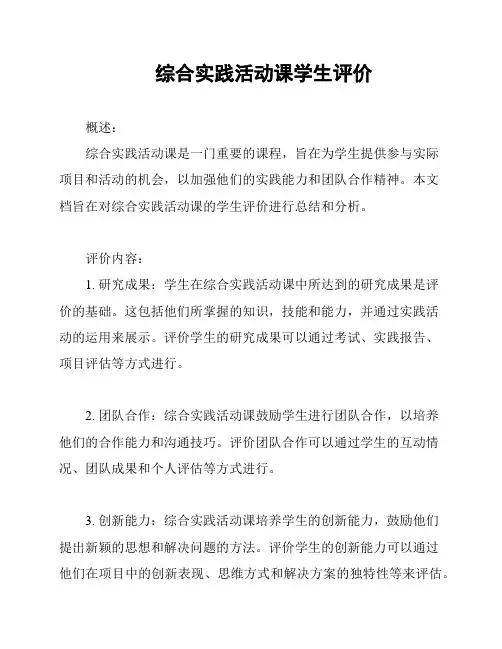 综合实践活动课学生评价

概述：

综合实践活动课是一门重要的课程，旨在为学生提供参与实际项目和活动的机会，以加强他们的实践能力和团队合作精神。本文档旨在对综合实践活动课的学生评价进行总结和分析。

评价内容：

1. 研究成果：学生在综合实践活动课中所达到的研究成果是评价的基础。这包括他们所掌握的知识，技能和能力，并通过实践活动的运用来展示。评价学生的研究成果可以通过考试、实践报告、项目评估等方式进行。

2. 团队合作：综合实践活动课鼓励学生进行团队合作，以培养他们的合作能力和沟通技巧。评价团队合作可以通过学生的互动情况、团队成果和个人评估等方式进行。

3. 创新能力：综合实践活动课培养学生的创新能力，鼓励他们提出新颖的思想和解决问题的方法。评价学生的创新能力可以通过他们在项目中的创新表现、思维方式和解决方案的独特性等来评估。